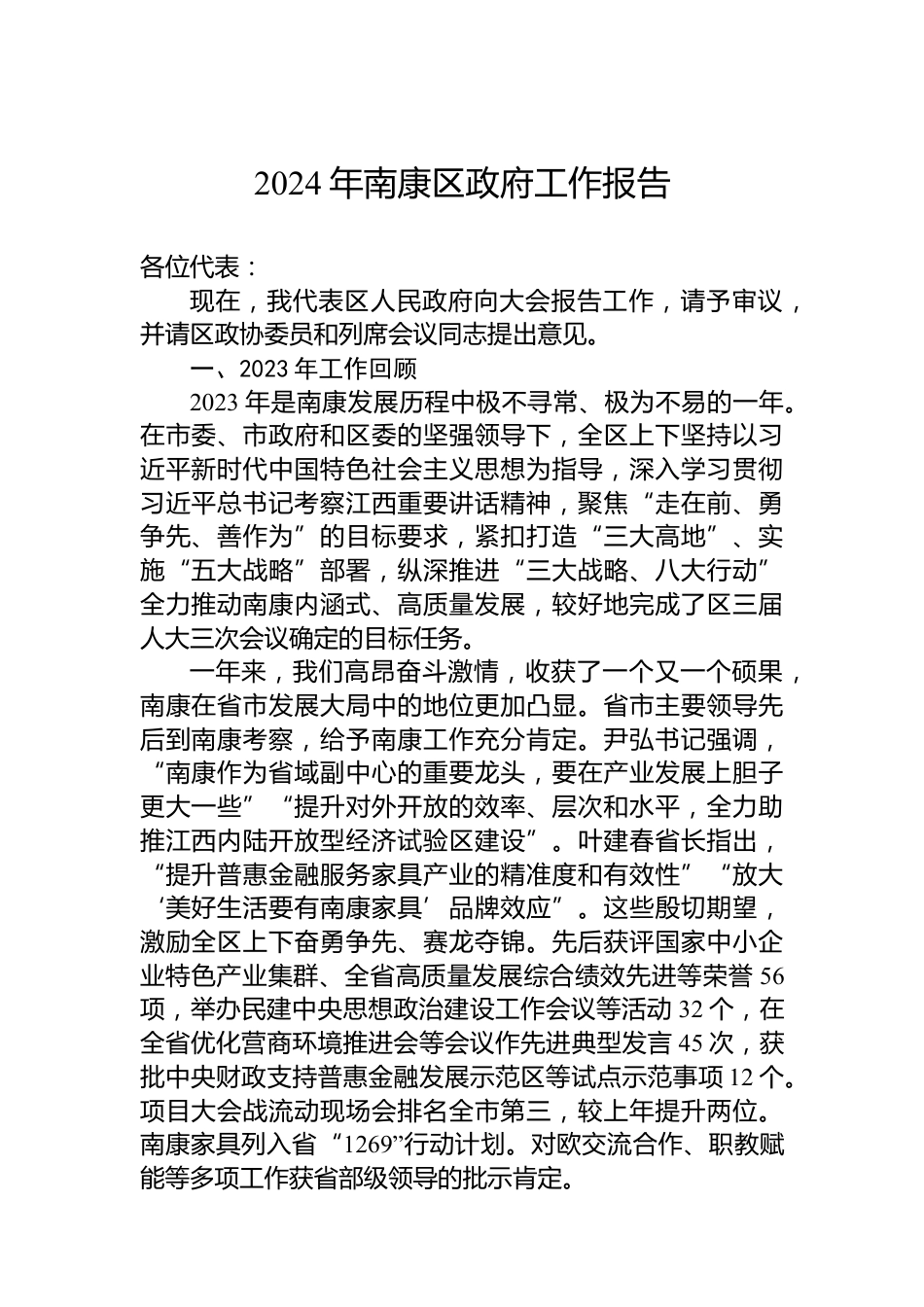 2024 年南康区政府工作报告

各位代表：

现在，我代表区人民政府向大会报告工作，请予审议，并请区政协委员和列席会议同志提出意见。

一、2023 年工作回顾

2023 年是南康发展历程中极不寻常、极为不易的一年。在市委、市政府和区委的坚强领导下，全区上下坚持以习近平新时代中国特色社会主义思想为指导，深入学习贯彻习近平总书记考察江西重要讲话精神，聚焦“走在前、勇争先、善作为”的目标要求，紧扣打造“三大高地”、实施“五大战略”部署，纵深推进“三大战略、八大行动”全力推动南康内涵式、高质量发展，较好地完成了区三届人大三次会议确定的目标任务。

一年来，我们高昂奋斗激情，收获了一个又一个硕果，南康在省市发展大局中的地位更加凸显。省市主要领导先后到南康考察，给予南康工作充分肯定。尹弘书记强调，“南康作为省域副中心的重要龙头，要在产业发展上胆子更大一些”“提升对外开放的效率、层次和水平，全力助推江西内陆开放型经济试验区建设”。叶建春省长指出，“提升普惠金融服务家具产业的精准度和有效性”“放大‘美好生活要有南康家具’品牌效应”。这些殷切期望，激励全区上下奋勇争先、赛龙夺锦。先后获评国家中小企业特色产业集群、全省高质量发展综合绩效先进等荣誉 56 项，举办民建中央思想政治建设工作会议等活动 32 个，在全省优化营商环境推进会等会议作先进典型发言 45 次，获批中央财政支持普惠金融发展示范区等试点示范事项 12 个。项目大会战流动现场会排名全市第三，较上年提升两位。南康家具列入省“1269”行动计划。对欧交流合作、职教赋能等多项工作获省部级领导的批示肯定。